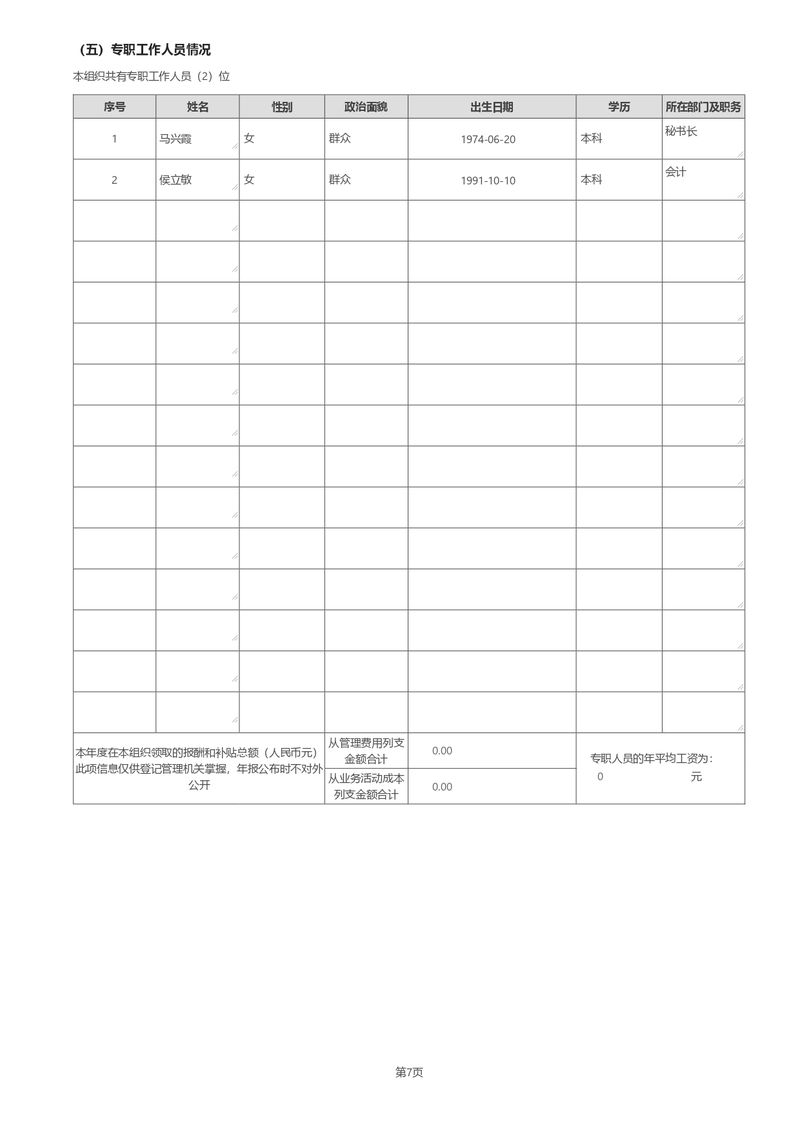 （五）专职工作人员情况

本组织共有专职工作人员（2）位

| 序号 | 姓名 | 性别 | 政治面貌 | 出生日期 | 学历 | 所在部门及职务 |
|---|---|---|---|---|---|---|
| 1 | 马兴霞 | 女 | 群众 | 1974-06-20 | 本科 | 秘书长 |
| 2 | 侯立敏 | 女 | 群众 | 1991-10-10 | 本科 | 会计 |
| | | | | | | |
| | | | | | | |
| | | | | | | |
| | | | | | | |
| | | | | | | |
| | | | | | | |
| | | | | | | |
| | | | | | | |
| | | | | | | |
| | | | | | | |
| | | | | | | |
| | | | | | | |
| | | | | | | |

| 本年度在本组织领取的报酬和补贴总额（人民币元）此项信息仅供登记管理机关掌握，年报公布时不对外公开 | 从管理费用列支金额合计 | 0.00 | 专职人员的年平均工资为：0 元 |
|---|---|---|---|
| | 从业务活动成本列支金额合计 | 0.00 | |

第7页